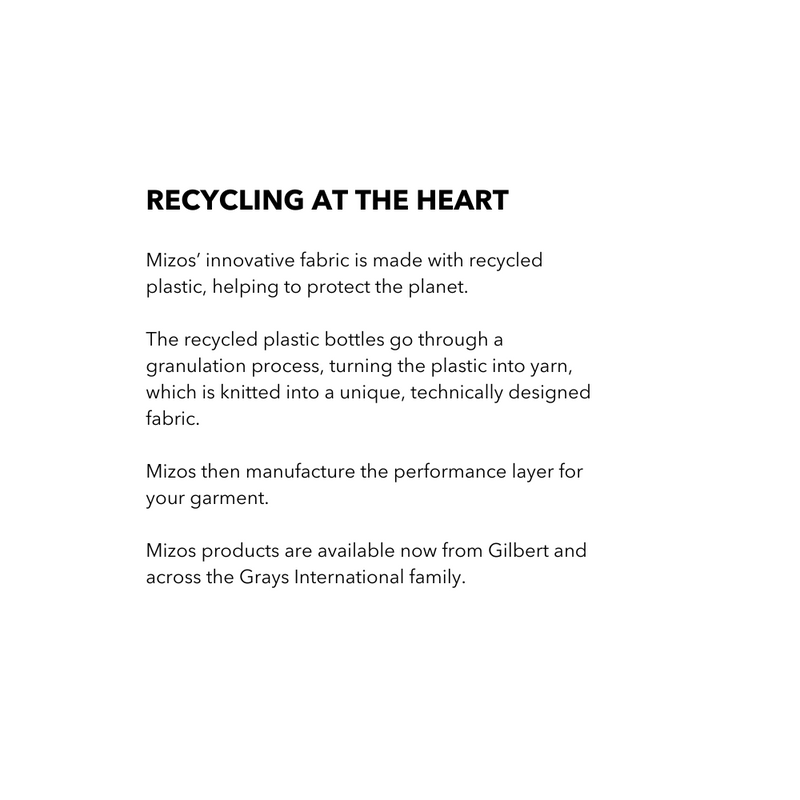 RECYCLING AT THE HEART

Mizos' innovative fabric is made with recycled plastic, helping to protect the planet.

The recycled plastic bottles go through a granulation process, turning the plastic into yarn, which is knitted into a unique, technically designed fabric.

Mizos then manufacture the performance layer for your garment.

Mizos products are available now from Gilbert and across the Grays International family.